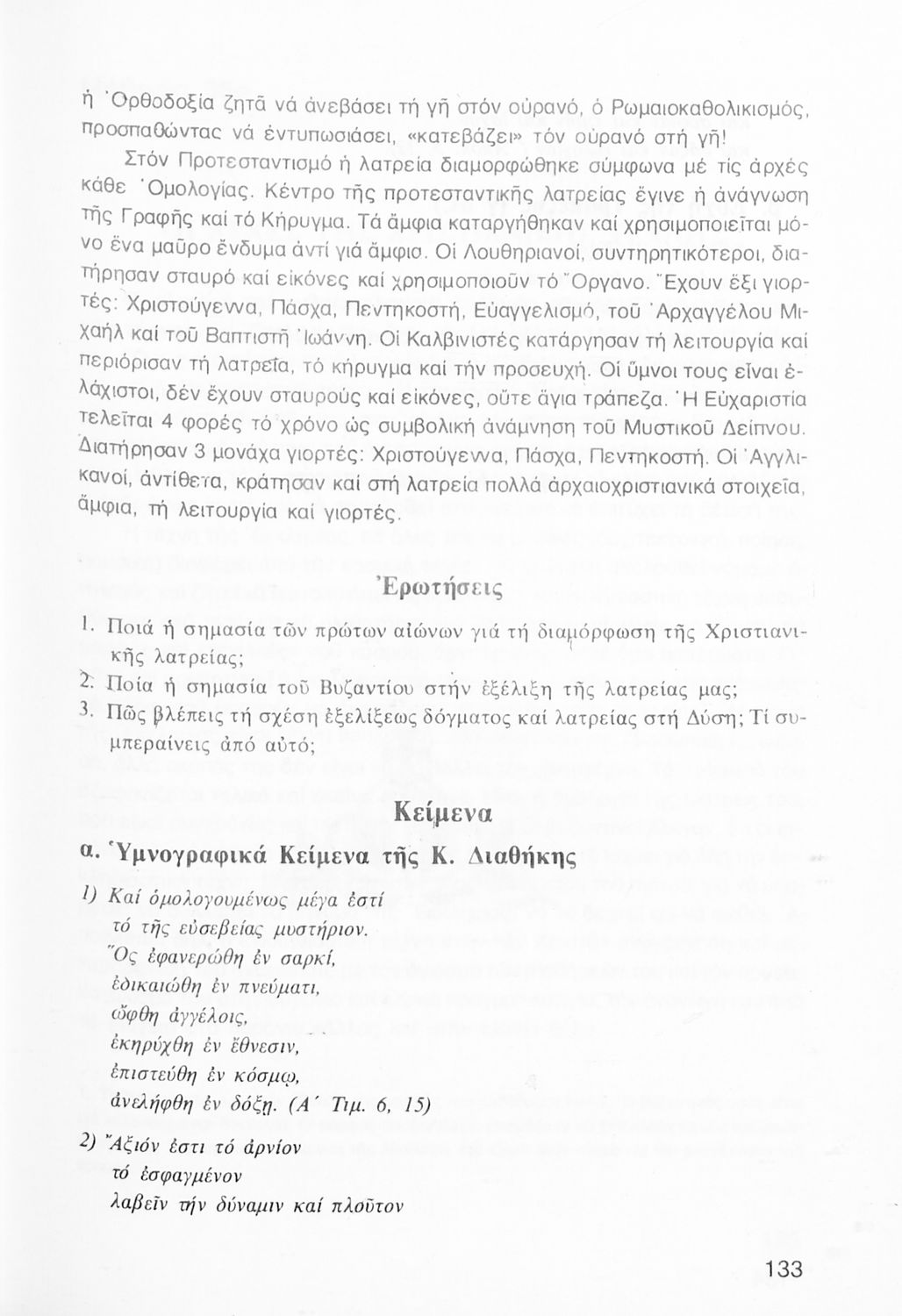 ἡ Ὀρθοδοξία ζητᾶ νά ἀνεβάσει τή γῆ στόν οὐρανό, ὁ Ρωμαιοκαθολικισμός, προσπαθώντας νά ἐντυπωσιάσει, «κατεβάζει» τόν οὐρανό στή γῆ!

Στόν Προτεσταντισμό ἡ λατρεία διαμορφώθηκε σύμφωνα μέ τίς ἀρχές κάθε Ὁμολογίας. Κέντρο τῆς προτεσταντικῆς λατρείας ἔγινε ἡ ἀνάγνωση τῆς Γραφῆς καί τό Κήρυγμα. Τά ἄμφια καταργήθηκαν καί χρησιμοποιεῖται μόνο ἕνα μαῦρο ἔνδυμα ἀντί γιά ἄμφια. Οἱ Λουθηριανοί, συντηρητικότεροι, διατήρησαν σταυρό καί εἰκόνες καί χρησιμοποιοῦν τό Ὄργανο. Ἔχουν ἕξι γιορτές: Χριστούγεννα, Πάσχα, Πεντηκοστή, Εὐαγγελισμό, τοῦ Ἀρχαγγέλου Μιχαήλ καί τοῦ Βαπτιστῆ Ἰωάννη. Οἱ Καλβινιστές κατάργησαν τή λειτουργία καί περιόρισαν τή λατρεία, τό κήρυγμα καί τήν προσευχή. Οἱ ὕμνοι τους εἶναι ἐλάχιστοι, δέν ἔχουν σταυρούς καί εἰκόνες, οὔτε ἅγια τράπεζα. Ἡ Εὐχαριστία τελεῖται 4 φορές τό χρόνο ὡς συμβολική ἀνάμνηση τοῦ Μυστικοῦ Δείπνου. Διατήρησαν 3 μονάχα γιορτές: Χριστούγεννα, Πάσχα, Πεντηκοστή. Οἱ Ἀγγλικανοί, ἀντίθετα, κράτησαν καί στή λατρεία πολλά ἀρχαιοχριστιανικά στοιχεῖα, ἄμφια, τή λειτουργία καί γιορτές.

Ἐρωτήσεις

1. Ποιά ἡ σημασία τῶν πρώτων αἰώνων γιά τή διαμόρφωση τῆς Χριστιανικῆς λατρείας;
2. Ποία ἡ σημασία τοῦ Βυζαντίου στήν ἐξέλιξη τῆς λατρείας μας;
3. Πῶς βλέπεις τή σχέση ἐξελίξεως δόγματος καί λατρείας στή Δύση; Τί συμπεραίνεις ἀπό αὐτό;

Κείμενα

α. Ὑμνογραφικά Κείμενα τῆς Κ. Διαθήκης

1) Καί ὁμολογουμένως μέγα ἐστί
τό τῆς εὐσεβείας μυστήριον.
Ὅς ἐφανερώθη ἐν σαρκί,
ἐδικαιώθη ἐν πνεύματι,
ὤφθη ἀγγέλοις,
ἐκηρύχθη ἐν ἔθνεσιν,
ἐπιστεύθη ἐν κόσμῳ,
ἀνελήφθη ἐν δόξῃ. (Α΄ Τιμ. 6, 15)

2) Ἄξιόν ἐστι τό ἀρνίον
τό ἐσφαγμένον
λαβεῖν τήν δύναμιν καί πλοῦτον

133